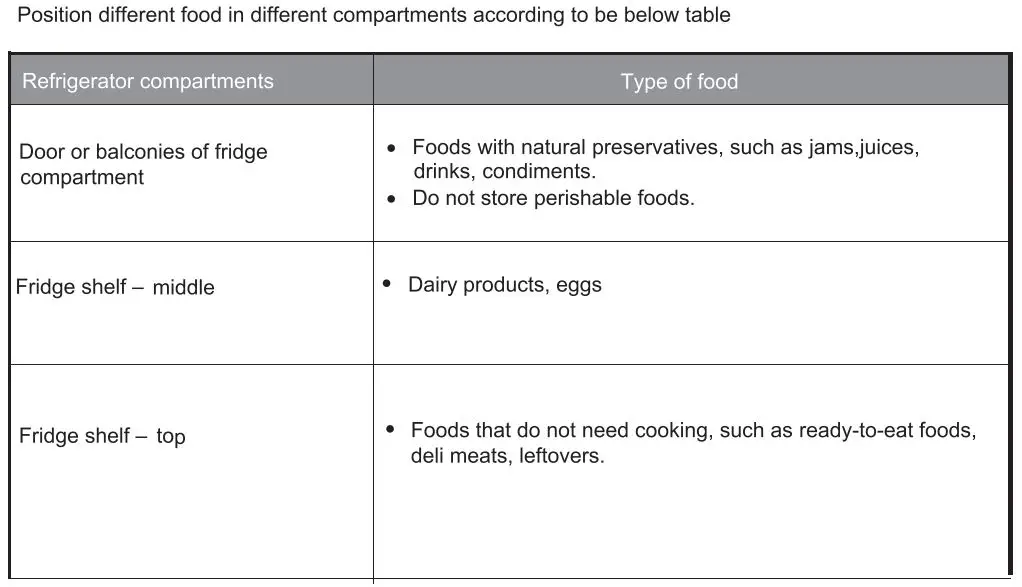 Position different food in different compartments according to be below table

| Refrigerator compartments | Type of food |
|---|---|
| Door or balconies of fridge compartment | • Foods with natural preservatives, such as jams,juices, drinks, condiments. • Do not store perishable foods. |
| Fridge shelf – middle | • Dairy products, eggs |
| Fridge shelf – top | • Foods that do not need cooking, such as ready-to-eat foods, deli meats, leftovers. |